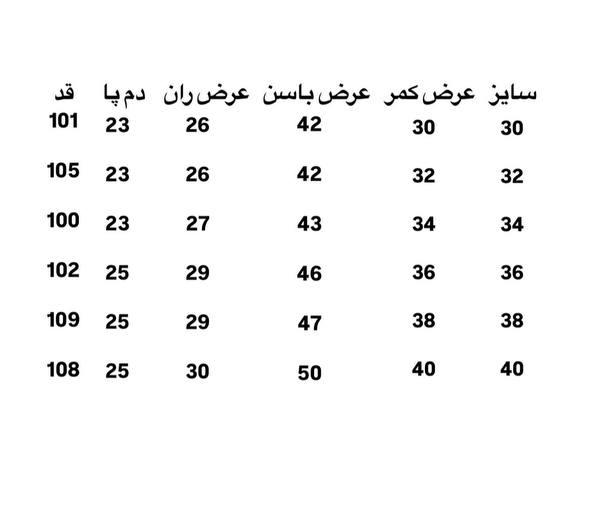 | سایز | عرض کمر | عرض باسن | عرض ران | دم پا | قد |
|---|---|---|---|---|---|
| 30 | 30 | 42 | 26 | 23 | 101 |
| 32 | 32 | 42 | 26 | 23 | 105 |
| 34 | 34 | 43 | 27 | 23 | 100 |
| 36 | 36 | 46 | 29 | 25 | 102 |
| 38 | 38 | 47 | 29 | 25 | 109 |
| 40 | 40 | 50 | 30 | 25 | 108 |